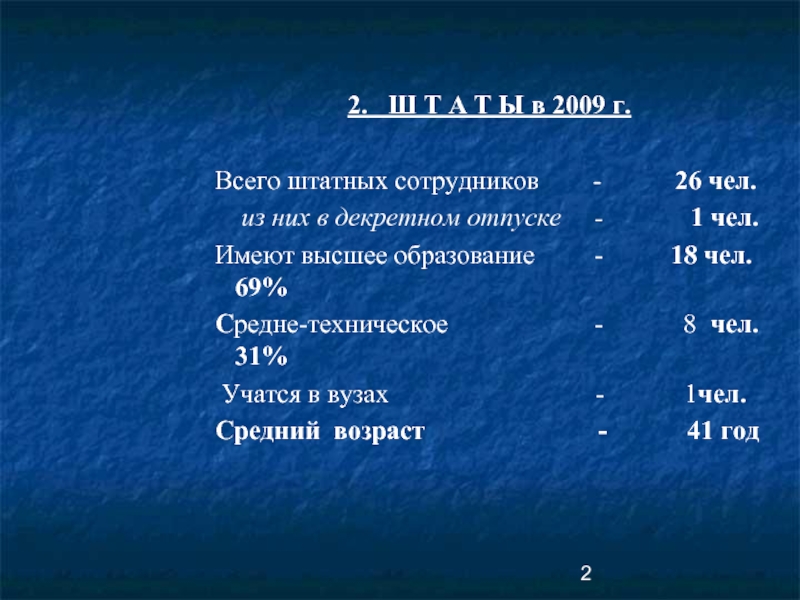 2. Ш Т А Т Ы в 2009 г.

Всего штатных сотрудников - 26 чел.

из них в декретном отпуске - 1 чел.

Имеют высшее образование - 18 чел. 69%

Средне-техническое - 8 чел. 31%

Учатся в вузах - 1чел.

Средний возраст - 41 год

2